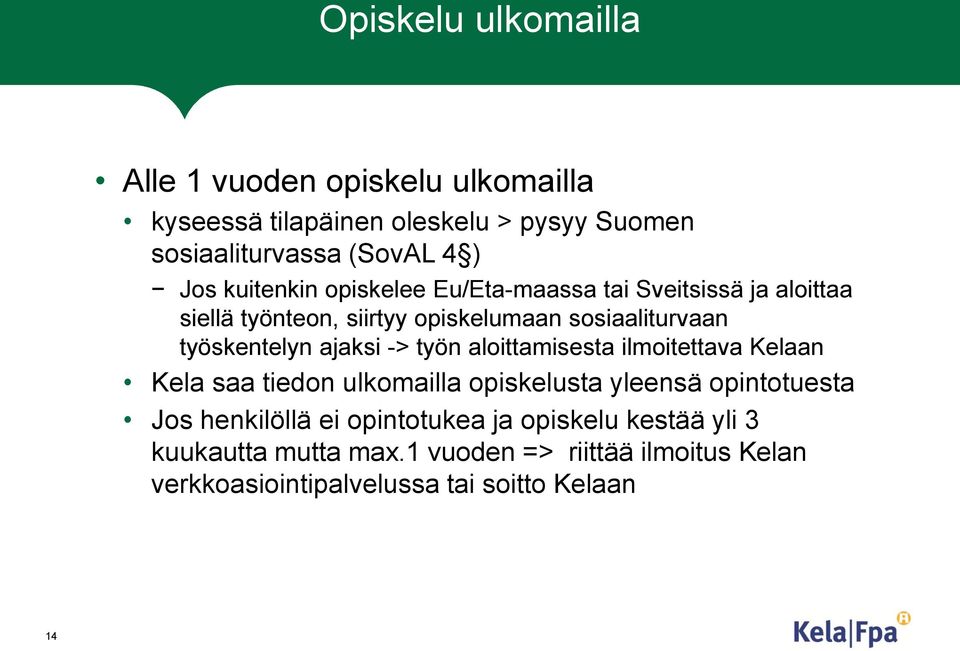 Opiskelu ulkomailla

• Alle 1 vuoden opiskelu ulkomailla

• kyseessä tilapäinen oleskelu > pysyy Suomen sosiaaliturvassa (SovAL 4§)

− Jos kuitenkin opiskelee Eu/Eta-maassa tai Sveitsissä ja aloittaa siellä työnteon, siirtyy opiskelumaan sosiaaliturvaan työskentelyn ajaksi -> työn aloittamisesta ilmoitettava Kelaan

• Kela saa tiedon ulkomailla opiskelusta yleensä opintotuesta

• Jos henkilöllä ei opintotukea ja opiskelu kestää yli 3 kuukautta mutta max.1 vuoden => riittää ilmoitus Kelan verkkoasiointipalvelussa tai soitto Kelaan

14

Kela|Fpa